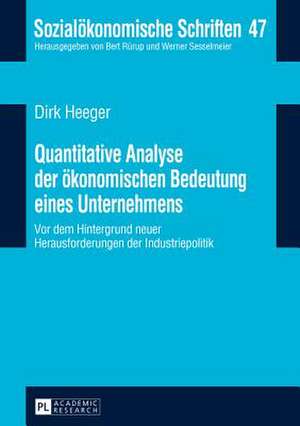 Sozialökonomische Schriften 47
Herausgegeben von Bert Rürup und Werner Sesselmeier

Dirk Heeger

Quantitative Analyse der ökonomischen Bedeutung eines Unternehmens

Vor dem Hintergrund neuer Herausforderungen der Industriepolitik

PL ACADEMIC RESEARCH